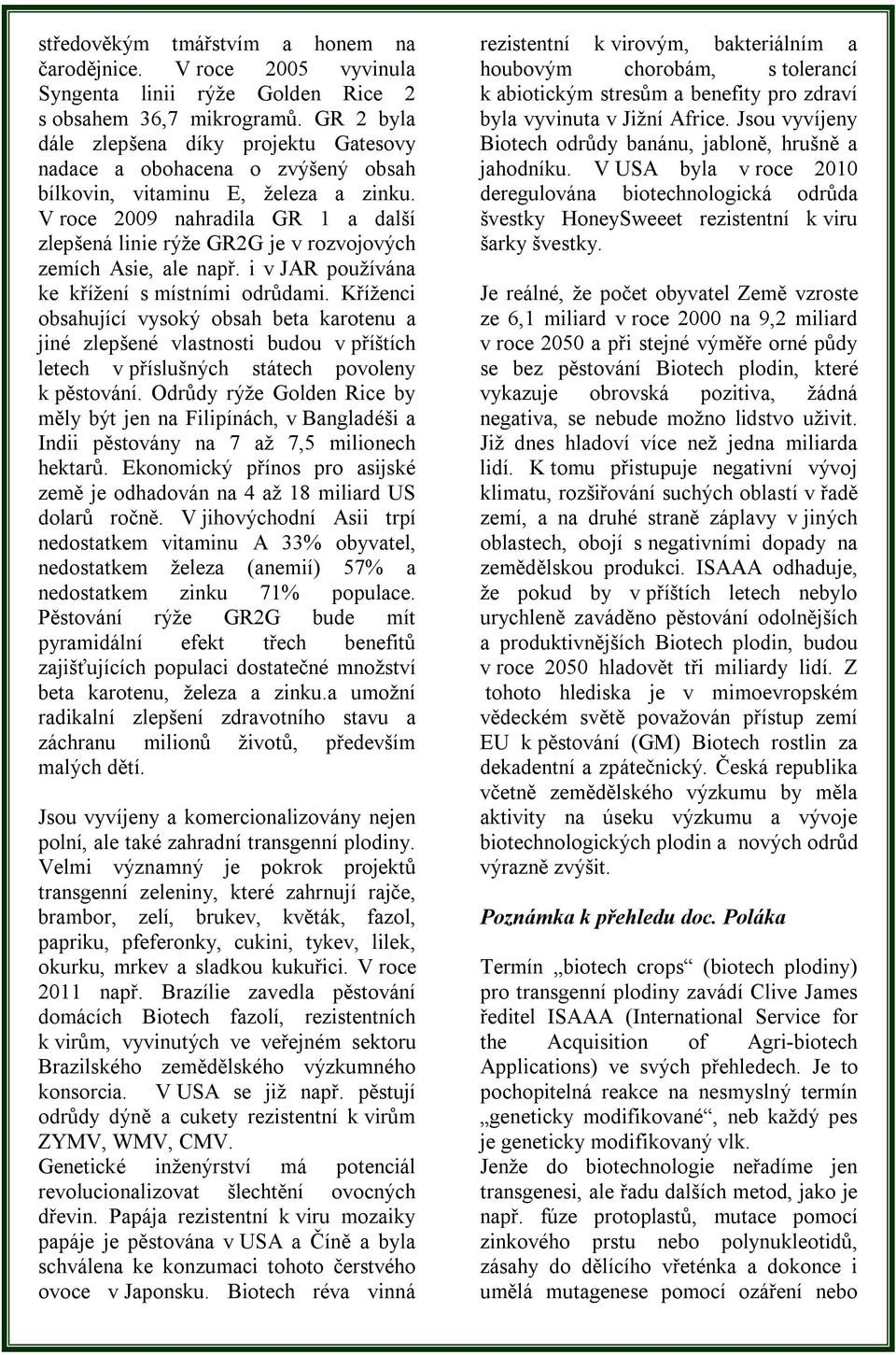 středověkým tmářstvím a honem na čarodějnice. V roce 2005 vyvinula Syngenta linii rýže Golden Rice 2 s obsahem 36,7 mikrogramů. GR 2 byla dále zlepšena díky projektu Gatesovy nadace a obohacena o zvýšený obsah bílkovin, vitaminu E, železa a zinku. V roce 2009 nahradila GR 1 a další zlepšená linie rýže GR2G je v rozvojových zemích Asie, ale např. i v JAR používána ke křížení s místními odrůdami. Kříženci obsahující vysoký obsah beta karotenu a jiné zlepšené vlastnosti budou v příštích letech v příslušných státech povoleny k pěstování. Odrůdy rýže Golden Rice by měly být jen na Filipínách, v Bangladéši a Indii pěstovány na 7 až 7,5 milionech hektarů. Ekonomický přínos pro asijské země je odhadován na 4 až 18 miliard US dolarů ročně. V jihovýchodní Asii trpí nedostatkem vitaminu A 33% obyvatel, nedostatkem železa (anemií) 57% a nedostatkem zinku 71% populace. Pěstování rýže GR2G bude mít pyramidální efekt třech benefitů zajišťujících populaci dostatečné množství beta karotenu, železa a zinku.a umožní radikalní zlepšení zdravotního stavu a záchranu milionů životů, především malých dětí.

Jsou vyvíjeny a komercionalizovány nejen polní, ale také zahradní transgenní plodiny. Velmi významný je pokrok projektů transgenní zeleniny, které zahrnují rajče, brambor, zelí, brukev, květák, fazol, papriku, pfeferonky, cukini, tykev, lilek, okurku, mrkev a sladkou kukuřici. V roce 2011 např. Brazílie zavedla pěstování domácích Biotech fazolí, rezistentních k virům, vyvinutých ve veřejném sektoru Brazilského zemědělského výzkumného konsorcia. V USA se již např. pěstují odrůdy dýně a cukety rezistentní k virům ZYMV, WMV, CMV.
Genetické inženýrství má potenciál revolucionalizovat šlechtění ovocných dřevin. Papája rezistentní k viru mozaiky papáje je pěstována v USA a Číně a byla schválena ke konzumaci tohoto čerstvého ovoce v Japonsku. Biotech réva vinná rezistentní k virovým, bakteriálním a houbovým chorobám, s tolerancí k abiotickým stresům a benefity pro zdraví byla vyvinuta v Jižní Africe. Jsou vyvíjeny Biotech odrůdy banánu, jabloně, hrušně a jahodníku. V USA byla v roce 2010 deregulována biotechnologická odrůda švestky HoneySweeet rezistentní k viru šarky švestky.

Je reálné, že počet obyvatel Země vzroste ze 6,1 miliard v roce 2000 na 9,2 miliard v roce 2050 a při stejné výměře orné půdy se bez pěstování Biotech plodin, které vykazuje obrovská pozitiva, žádná negativa, se nebude možno lidstvo uživit. Již dnes hladoví více než jedna miliarda lidí. K tomu přistupuje negativní vývoj klimatu, rozšiřování suchých oblastí v řadě zemí, a na druhé straně záplavy v jiných oblastech, obojí s negativními dopady na zemědělskou produkci. ISAAA odhaduje, že pokud by v příštích letech nebylo urychleně zaváděno pěstování odolnějších a produktivnějších Biotech plodin, budou v roce 2050 hladovět tři miliardy lidí. Z tohoto hlediska je v mimoevropském vědeckém světě považován přístup zemí EU k pěstování (GM) Biotech rostlin za dekadentní a zpátečnický. Česká republika včetně zemědělského výzkumu by měla aktivity na úseku výzkumu a vývoje biotechnologických plodin a nových odrůd výrazně zvýšit.

Poznámka k přehledu doc. Poláka

Termín „biotech crops“ (biotech plodiny) pro transgenní plodiny zavádí Clive James ředitel ISAAA (International Service for the Acquisition of Agri-biotech Applications) ve svých přehledech. Je to pochopitelná reakce na nesmyslný termín „geneticky modifikované“, neb každý pes je geneticky modifikovaný vlk.
Jenže do biotechnologie neřadíme jen transgenesi, ale řadu dalších metod, jako je např. fúze protoplastů, mutace pomocí zinkového prstu nebo polynukleotidů, zásahy do dělícího vřeténka a dokonce i umělá mutagenese pomocí ozáření nebo